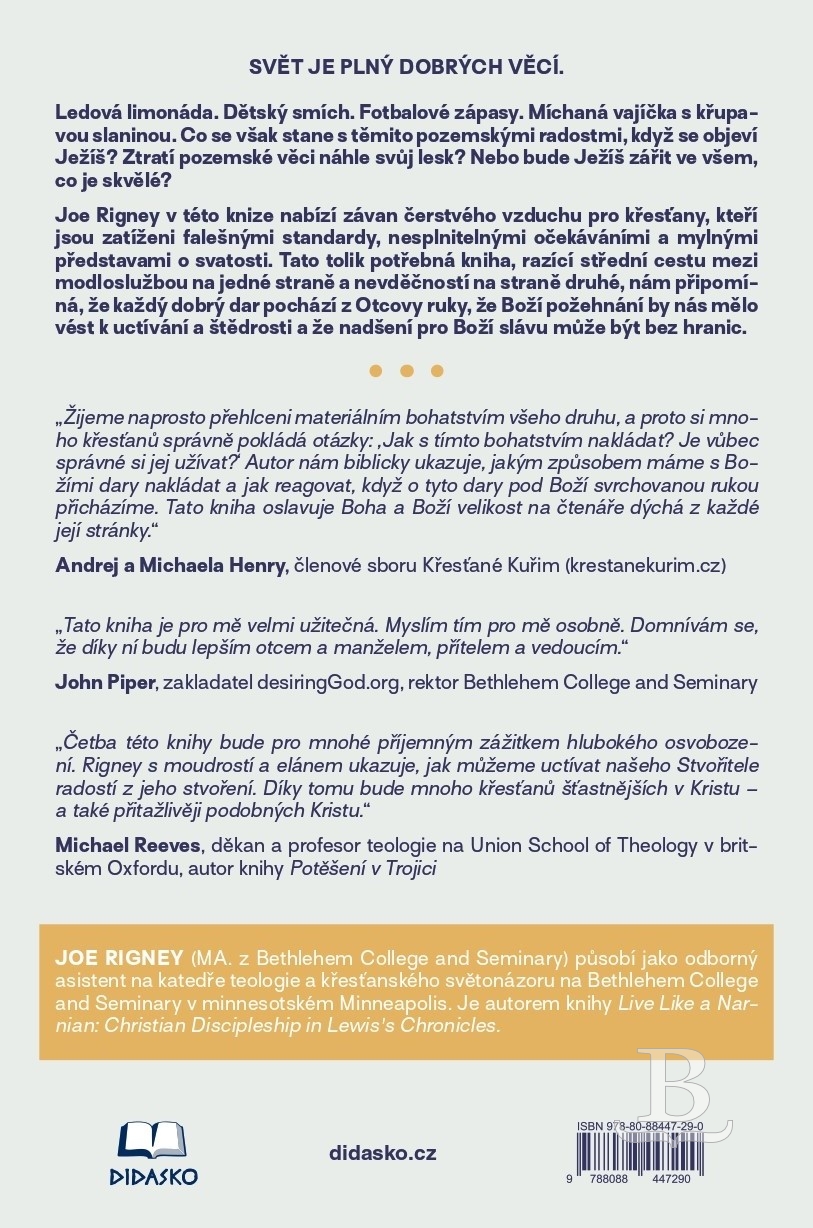 SVĚT JE PLNÝ DOBRÝCH VĚCÍ.

Ledová limonáda. Dětský smích. Fotbalové zápasy. Míchaná vajíčka s křupavou slaninou. Co se však stane s těmito pozemskými radostmi, když se objeví Ježíš? Ztratí pozemské věci náhle svůj lesk? Nebo bude Ježíš zářit ve všem, co je skvělé?

Joe Rigney v této knize nabízí závan čerstvého vzduchu pro křesťany, kteří jsou zatíženi falešnými standardy, nesplnitelnými očekáváními a mylnými představami o svatosti. Tato tolik potřebná kniha, razící střední cestu mezi modloslužbou na jedné straně a nevděčností na straně druhé, nám připomíná, že každý dobrý dar pochází z Otcovy ruky, že Boží požehnání by nás mělo vést k uctívání a štědrosti a že nadšení pro Boží slávu může být bez hranic.

„Žijeme naprosto přehlceni materiálním bohatstvím všeho druhu, a proto si mnoho křesťanů správně pokládá otázky: ‚Jak s tímto bohatstvím nakládat? Je vůbec správné si jej užívat?‘ Autor nám biblicky ukazuje, jakým způsobem máme s Božími dary nakládat a jak reagovat, když o tyto dary pod Boží svrchovanou rukou přicházíme. Tato kniha oslavuje Boha a Boží velikost na čtenáře dýchá z každé její stránky.“

Andrej a Michaela Henry, členové sboru Křesťané Kuřim (krestanekurim.cz)

„Tato kniha je pro mě velmi užitečná. Myslím tím pro mě osobně. Domnívám se, že díky ní budu lepším otcem a manželem, přítelem a vedoucím.“

John Piper, zakladatel desiringGod.org, rektor Bethlehem College and Seminary

„Četba této knihy bude pro mnohé příjemným zážitkem hlubokého osvobození. Rigney s moudrostí a elánem ukazuje, jak můžeme uctívat našeho Stvořitele radostí z jeho stvoření. Díky tomu bude mnoho křesťanů šťastnějších v Kristu – a také přitažlivěji podobných Kristu.“

Michael Reeves, děkan a profesor teologie na Union School of Theology v britském Oxfordu, autor knihy Potěšení v Trojici

JOE RIGNEY (MA. z Bethlehem College and Seminary) působí jako odborný asistent na katedře teologie a křesťanského světonázoru na Bethlehem College and Seminary v minnesotském Minneapolis. Je autorem knihy Live Like a Narnian: Christian Discipleship in Lewis's Chronicles.

DIDASKO

didasko.cz

ISBN 978-80-88447-29-0

9 788088 447290